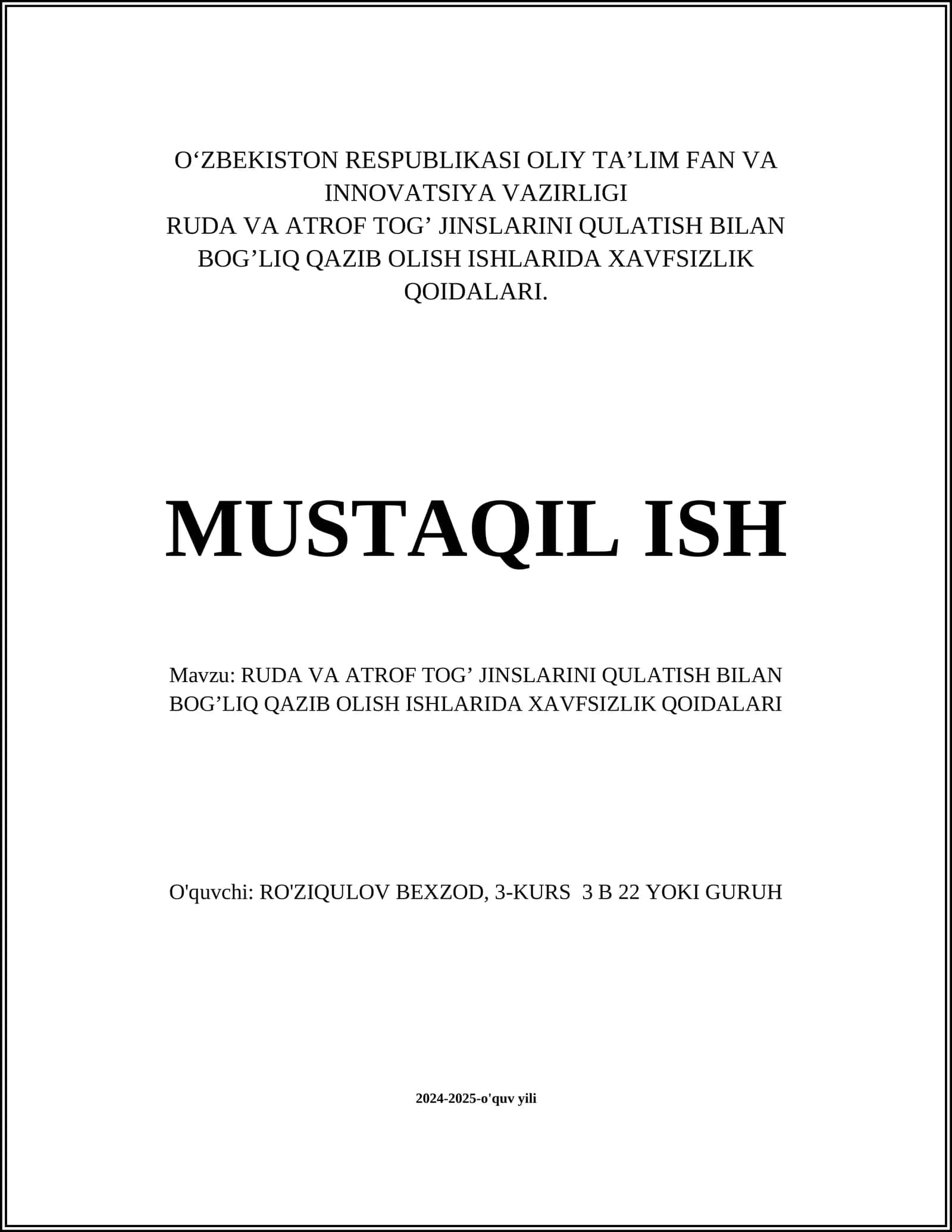 O‘ZBEKISTON RESPUBLIKASI OLIY TA’LIM FAN VA INNOVATSIYA VAZIRLIGI
RUDA VA ATROF TOG’ JINSLARINI QULATISH BILAN BOG’LIQ QAZIB OLISH ISHLARIDA XAVFSIZLIK QOIDALARI.

MUSTAQIL ISH

Mavzu: RUDA VA ATROF TOG’ JINSLARINI QULATISH BILAN BOG’LIQ QAZIB OLISH ISHLARIDA XAVFSIZLIK QOIDALARI

O'quvchi: RO'ZIQULOV BEXZOD, 3-KURS 3 B 22 YOKI GURUH

2024-2025-o'quv yili